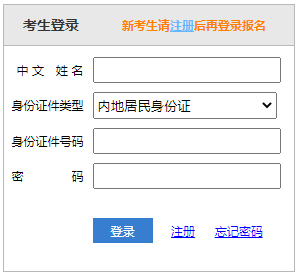 考生登录 新考生请注册后再登录报名

中文 姓名

身份证件类型 内地居民身份证

身份证件号码

密 码

登录 注册 忘记密码